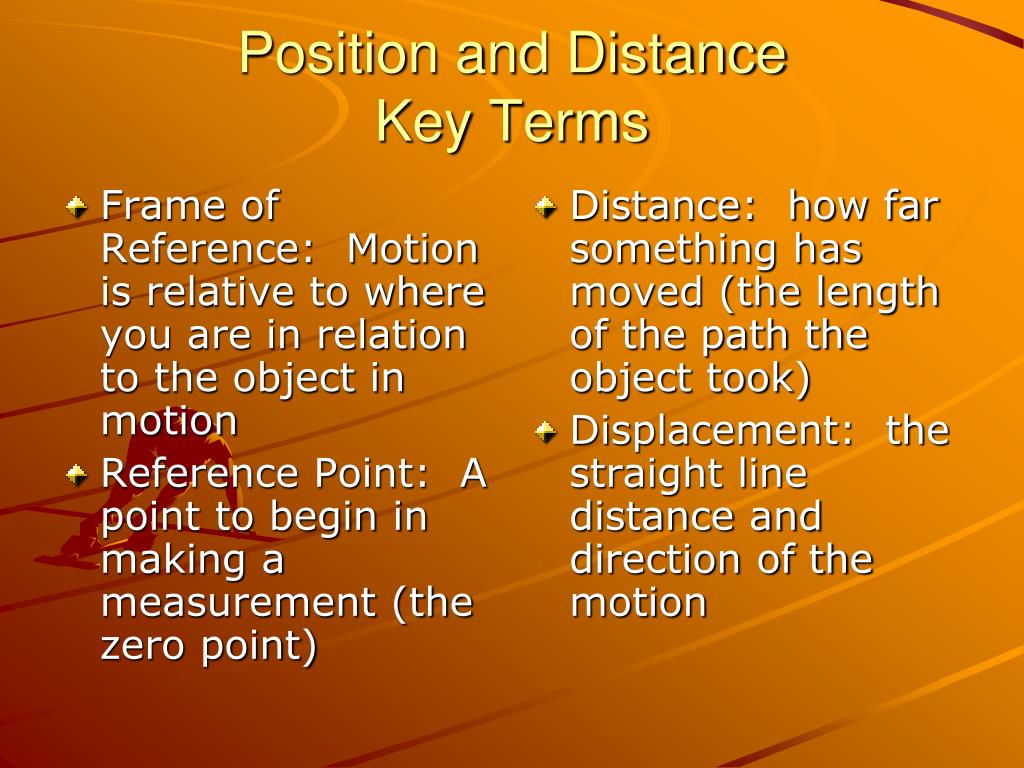 Position and Distance
Key Terms

Frame of Reference:  Motion is relative to where you are in relation to the object in motion

Reference Point:  A point to begin in making a measurement (the zero point)

Distance:  how far something has moved (the length of the path the object took)

Displacement:  the straight line distance and direction of the motion